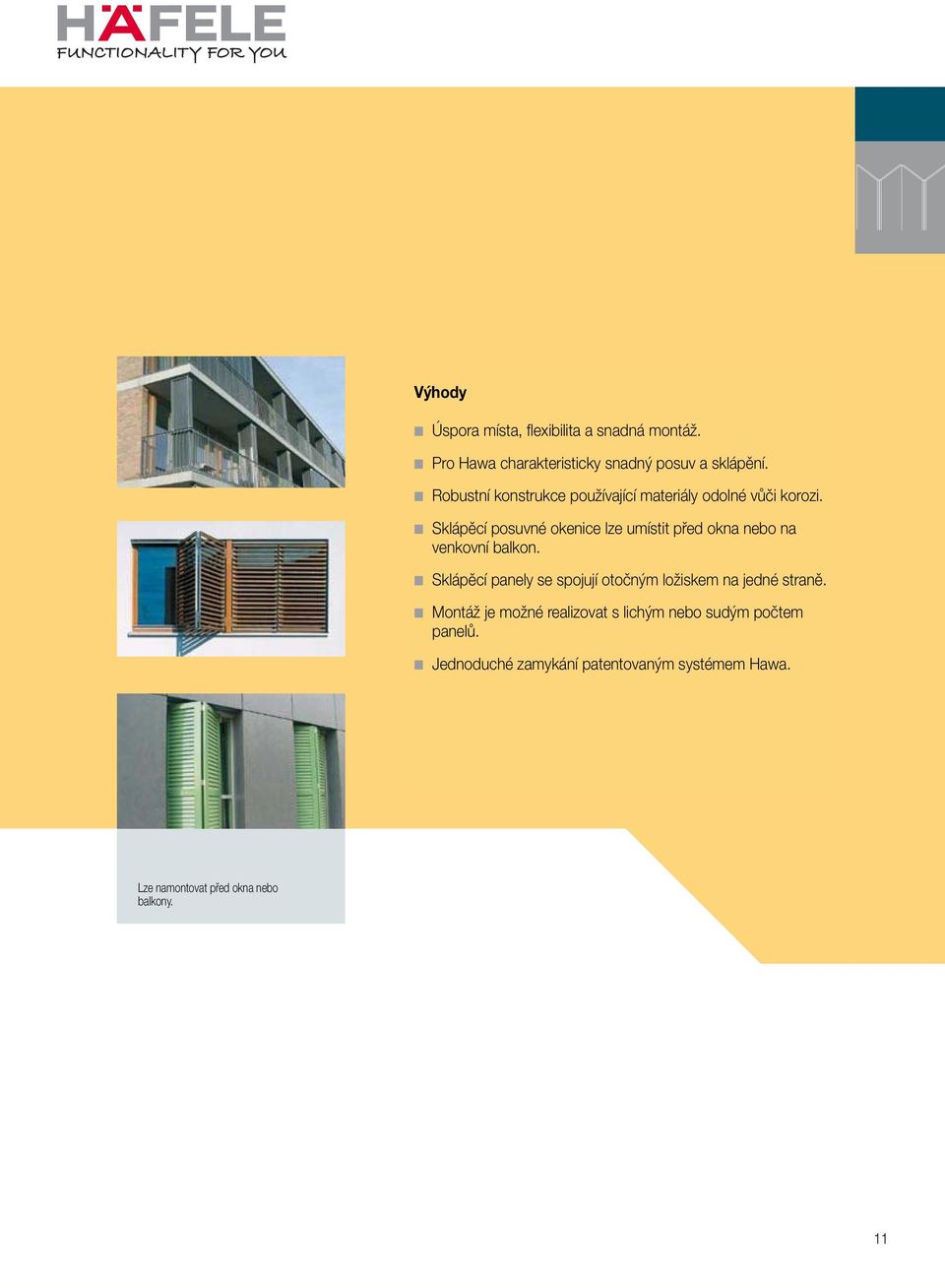 HÄFELE
FUNCTIONALITY FOR YOU

Výhody

Úspora místa, flexibilita a snadná montáž.

Pro Hawa charakteristicky snadný posuv a sklápění.

Robustní konstrukce používající materiály odolné vůči korozi.

Sklápěcí posuvné okenice lze umístit před okna nebo na venkovní balkon.

Sklápěcí panely se spojují otočným ložiskem na jedné straně.

Montáž je možné realizovat s lichým nebo sudým počtem panelů.

Jednoduché zamykání patentovaným systémem Hawa.

Lze namontovat před okna nebo balkony.

11